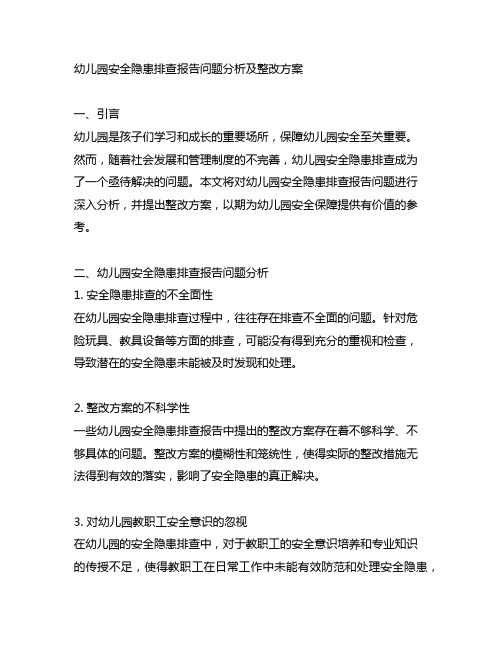 幼儿园安全隐患排查报告问题分析及整改方案

一、引言
幼儿园是孩子们学习和成长的重要场所，保障幼儿园安全至关重要。然而，随着社会发展和管理制度的不完善，幼儿园安全隐患排查成为了一个亟待解决的问题。本文将对幼儿园安全隐患排查报告问题进行深入分析，并提出整改方案，以期为幼儿园安全保障提供有价值的参考。

二、幼儿园安全隐患排查报告问题分析
1. 安全隐患排查的不全面性
在幼儿园安全隐患排查过程中，往往存在排查不全面的问题。针对危险玩具、教具设备等方面的排查，可能没有得到充分的重视和检查，导致潜在的安全隐患未能被及时发现和处理。

2. 整改方案的不科学性
一些幼儿园安全隐患排查报告中提出的整改方案存在着不够科学、不够具体的问题。整改方案的模糊性和笼统性，使得实际的整改措施无法得到有效的落实，影响了安全隐患的真正解决。

3. 对幼儿园教职工安全意识的忽视
在幼儿园的安全隐患排查中，对于教职工的安全意识培养和专业知识的传授不足，使得教职工在日常工作中未能有效防范和处理安全隐患，